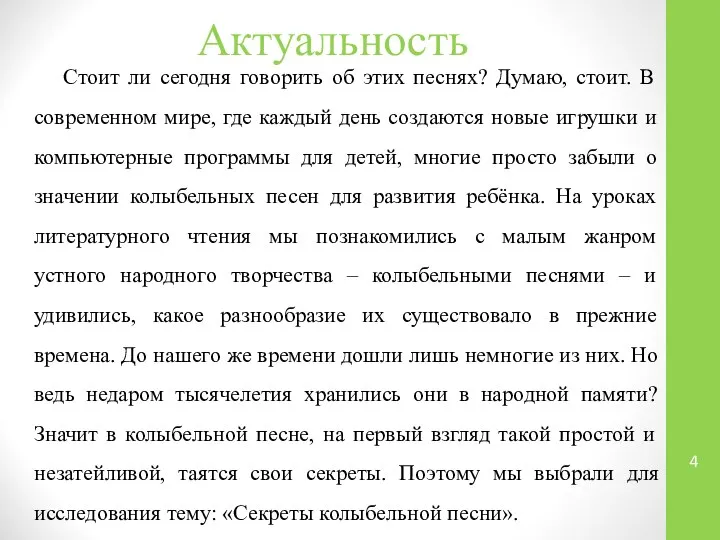 Актуальность

Стоит ли сегодня говорить об этих песнях? Думаю, стоит. В современном мире, где каждый день создаются новые игрушки и компьютерные программы для детей, многие просто забыли о значении колыбельных песен для развития ребёнка. На уроках литературного чтения мы познакомились с малым жанром устного народного творчества – колыбельными песнями – и удивились, какое разнообразие их существовало в прежние времена. До нашего же времени дошли лишь немногие из них. Но ведь недаром тысячелетия хранились они в народной памяти? Значит в колыбельной песне, на первый взгляд такой простой и незатейливой, таятся свои секреты. Поэтому мы выбрали для исследования тему: «Секреты колыбельной песни».

4